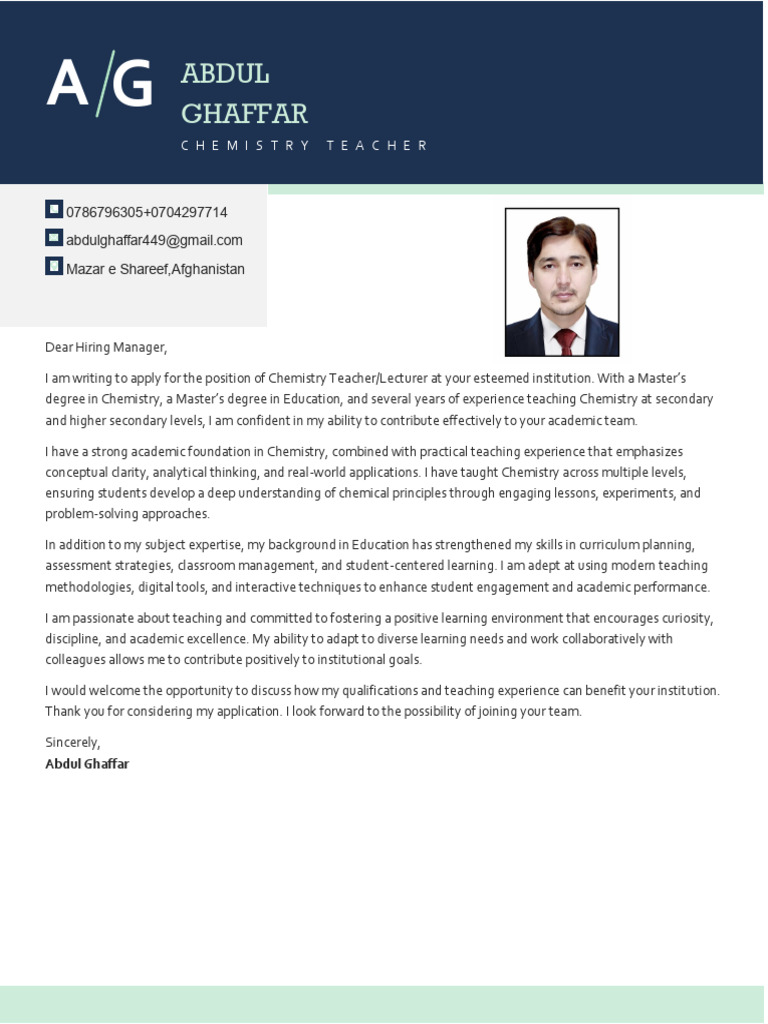 A/G

ABDUL
GHAFFAR

CHEMISTRY TEACHER

0786796305+0704297714
abdulghaffar449@gmail.com
Mazar e Shareef,Afghanistan

Dear Hiring Manager,

I am writing to apply for the position of Chemistry Teacher/Lecturer at your esteemed institution. With a Master's degree in Chemistry, a Master's degree in Education, and several years of experience teaching Chemistry at secondary and higher secondary levels, I am confident in my ability to contribute effectively to your academic team.

I have a strong academic foundation in Chemistry, combined with practical teaching experience that emphasizes conceptual clarity, analytical thinking, and real-world applications. I have taught Chemistry across multiple levels, ensuring students develop a deep understanding of chemical principles through engaging lessons, experiments, and problem-solving approaches.

In addition to my subject expertise, my background in Education has strengthened my skills in curriculum planning, assessment strategies, classroom management, and student-centered learning. I am adept at using modern teaching methodologies, digital tools, and interactive techniques to enhance student engagement and academic performance.

I am passionate about teaching and committed to fostering a positive learning environment that encourages curiosity, discipline, and academic excellence. My ability to adapt to diverse learning needs and work collaboratively with colleagues allows me to contribute positively to institutional goals.

I would welcome the opportunity to discuss how my qualifications and teaching experience can benefit your institution. Thank you for considering my application. I look forward to the possibility of joining your team.

Sincerely,
Abdul Ghaffar